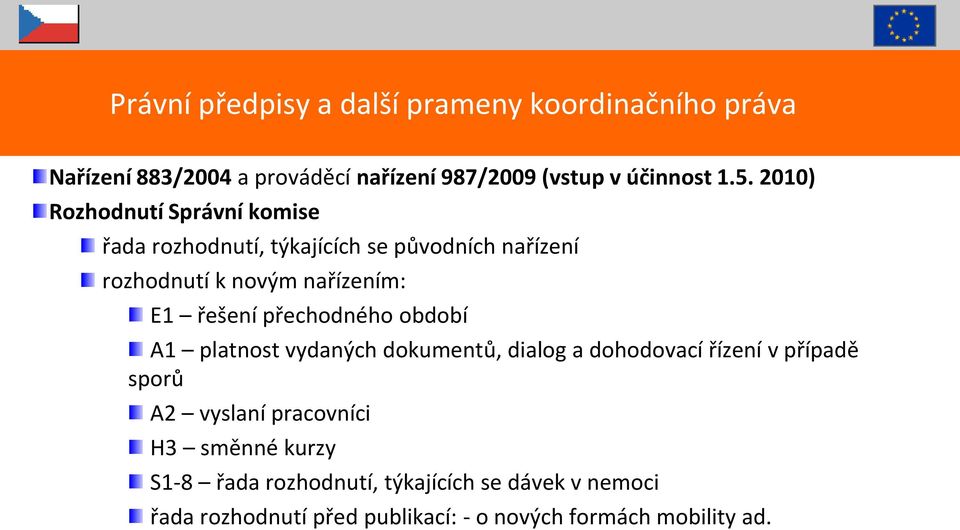 Právní předpisy a další prameny koordinačního práva

Nařízení 883/2004 a prováděcí nařízení 987/2009 (vstup v účinnost 1.5. 2010)

Rozhodnutí Správní komise

řada rozhodnutí, týkajících se původních nařízení

rozhodnutí k novým nařízením:

E1 – řešení přechodného období

A1 – platnost vydaných dokumentů, dialog a dohodovací řízení v případě sporů

A2 – vyslaní pracovníci

H3 – směnné kurzy

S1-8 – řada rozhodnutí, týkajících se dávek v nemoci

řada rozhodnutí před publikací: - o nových formách mobility ad.